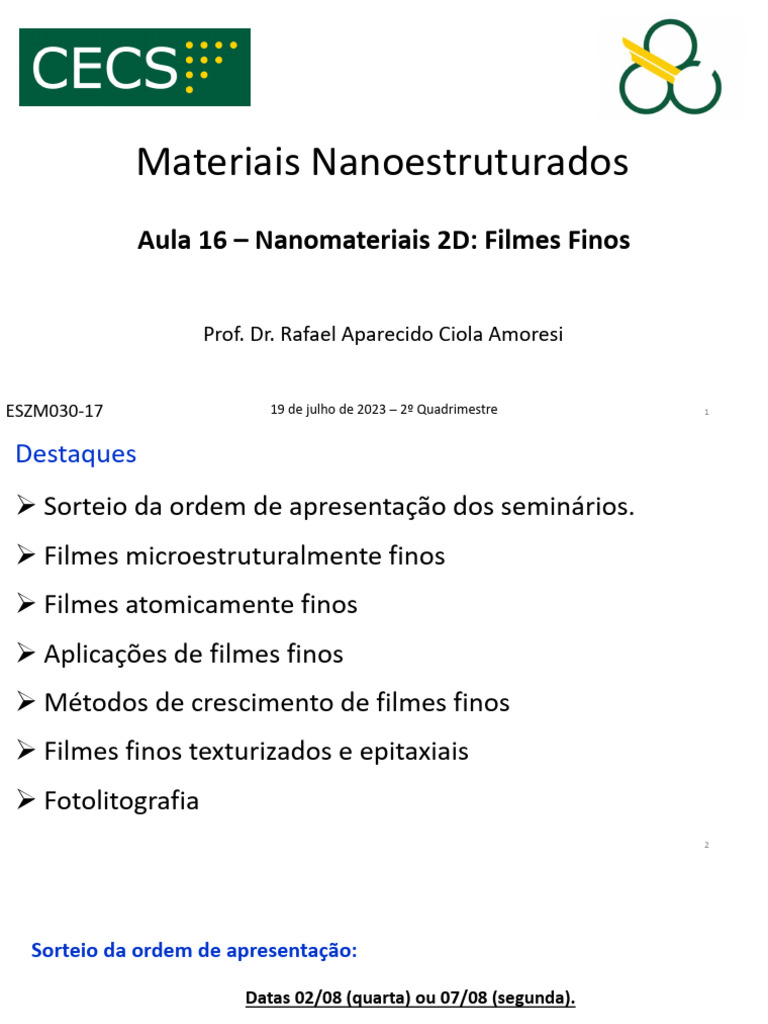 CECS

Materiais Nanoestruturados

Aula 16 – Nanomateriais 2D: Filmes Finos

Prof. Dr. Rafael Aparecido Ciola Amoresi

ESZM030-17

19 de julho de 2023 – 2º Quadrimestre

1

Destaques

➢ Sorteio da ordem de apresentação dos seminários.

➢ Filmes microestruturalmente finos

➢ Filmes atomicamente finos

➢ Aplicações de filmes finos

➢ Métodos de crescimento de filmes finos

➢ Filmes finos texturizados e epitaxiais

➢ Fotolitografia

2

Sorteio da ordem de apresentação:

Datas 02/08 (quarta) ou 07/08 (segunda).